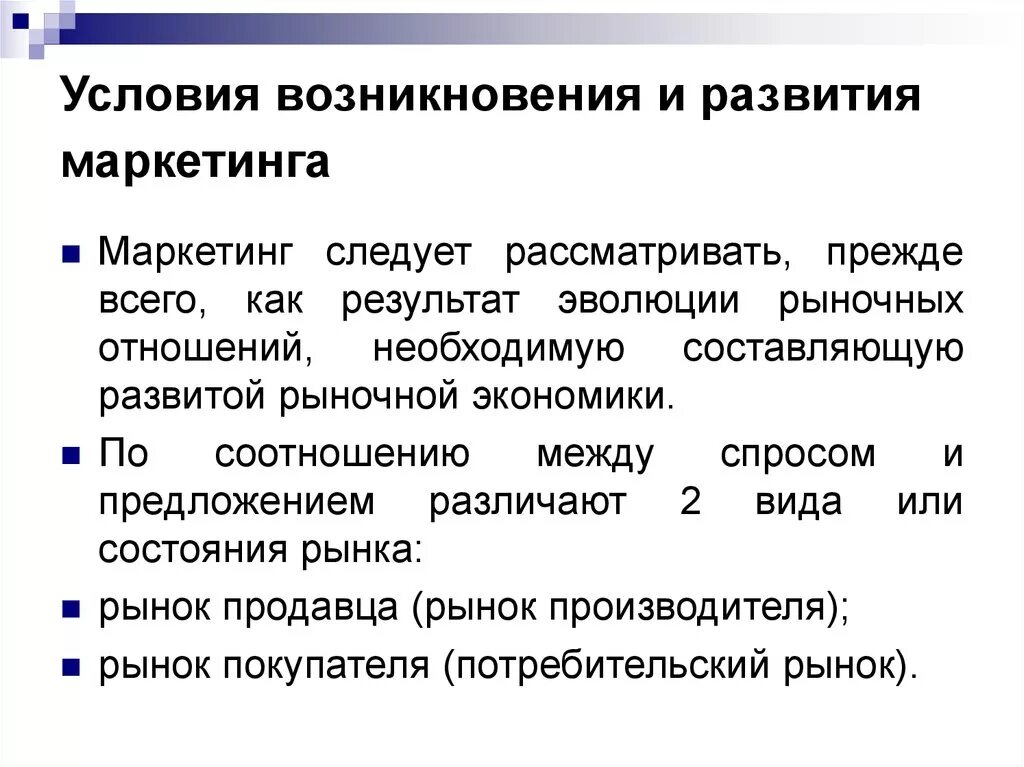 Условия возникновения и развития маркетинга

Маркетинг следует рассматривать, прежде всего, как результат эволюции рыночных отношений, необходимую составляющую развитой рыночной экономики.

По соотношению между спросом и предложением различают 2 вида или состояния рынка:

рынок продавца (рынок производителя);

рынок покупателя (потребительский рынок).